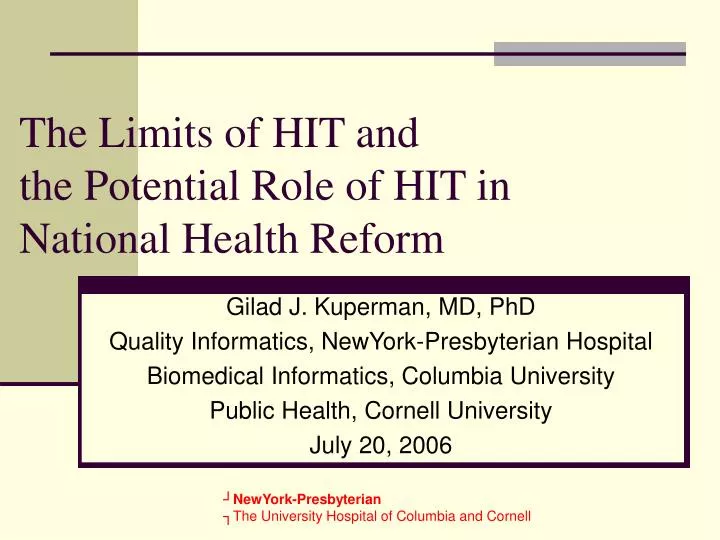 The Limits of HIT and the Potential Role of HIT in National Health Reform

Gilad J. Kuperman, MD, PhD
Quality Informatics, NewYork-Presbyterian Hospital
Biomedical Informatics, Columbia University
Public Health, Cornell University
July 20, 2006

NewYork-Presbyterian
The University Hospital of Columbia and Cornell